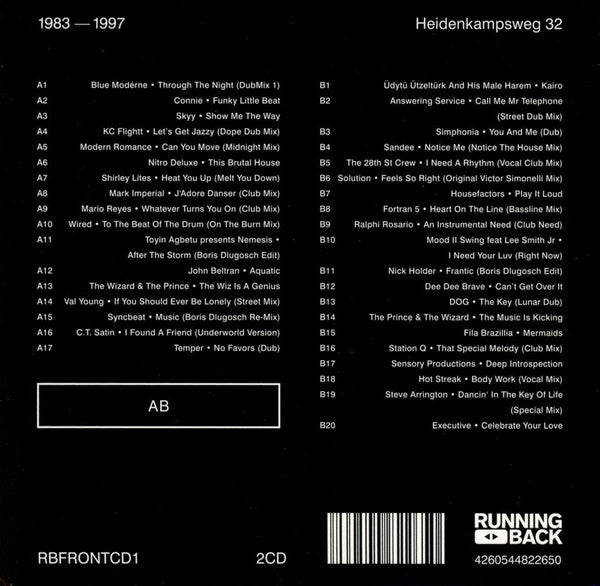 1983 — 1997

Heidenkampsweg 32

A1 Blue Modérne • Through The Night (DubMix 1)
A2 Connie • Funky Little Beat
A3 Skyy • Show Me The Way
A4 KC Flightt • Let's Get Jazzy (Dope Dub Mix)
A5 Modern Romance • Can You Move (Midnight Mix)
A6 Nitro Deluxe • This Brutal House
A7 Shirley Lites • Heat You Up (Melt You Down)
A8 Mark Imperial • J'Adore Danser (Club Mix)
A9 Mario Reyes • Whatever Turns You On (Club Mix)
A10 Wired • To The Beat Of The Drum (On The Burn Mix)
A11 Toyin Agbetu presents Nemesis • After The Storm (Boris Dlugosch Edit)
A12 John Beltran • Aquatic
A13 The Wizard & The Prince • The Wiz Is A Genius
A14 Val Young • If You Should Ever Be Lonely (Street Mix)
A15 Syncbeat • Music (Boris Dlugosch Re-Mix)
A16 C.T. Satin • I Found A Friend (Underworld Version)
A17 Temper • No Favors (Dub)

AB

B1 Üdytü Ützeltürk And His Male Harem • Kairo
B2 Answering Service • Call Me Mr Telephone (Street Dub Mix)
B3 Simphonia • You And Me (Dub)
B4 Sandee • Notice Me (Notice The House Mix)
B5 The 28th St Crew • I Need A Rhythm (Vocal Club Mix)
B6 Solution • Feels So Right (Original Victor Simonelli Mix)
B7 Housefactors • Play It Loud
B8 Fortran 5 • Heart On The Line (Bassline Mix)
B9 Ralphi Rosario • An Instrumental Need (Club Need)
B10 Mood II Swing feat Lee Smith Jr • I Need Your Luv (Right Now)
B11 Nick Holder • Frantic (Boris Dlugosch Edit)
B12 Dee Dee Brave • Can't Get Over It
B13 DOG • The Key (Lunar Dub)
B14 The Prince & The Wizard • The Music Is Kicking
B15 Fila Brazillia • Mermaids
B16 Station Q • That Special Melody (Club Mix)
B17 Sensory Productions • Deep Introspection
B18 Hot Streak • Body Work (Vocal Mix)
B19 Steve Arrington • Dancin' In The Key Of Life (Special Mix)
B20 Executive • Celebrate Your Love

RBFRONTCD1

2CD

RUNNING BACK

4260544822650